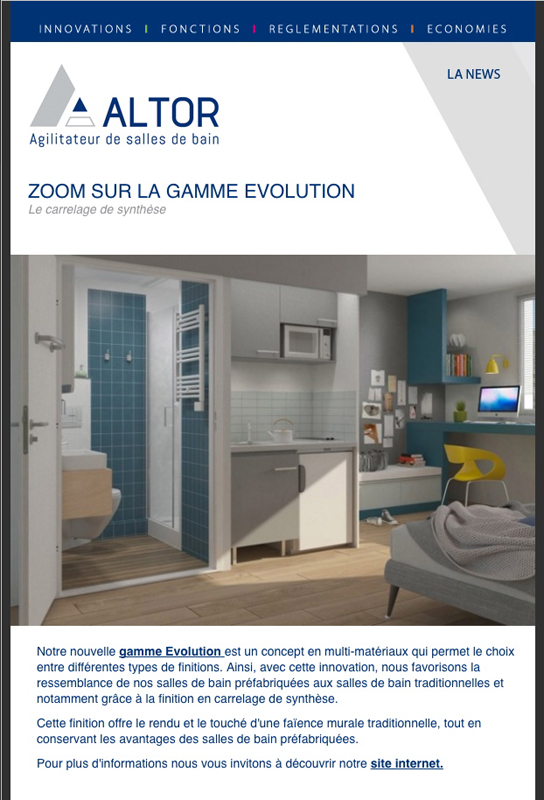 INNOVATIONS | FONCTIONS | REGLEMENTATIONS | ECONOMIES

LA NEWS

ALTOR
Agilitateur de salles de bain

ZOOM SUR LA GAMME EVOLUTION
Le carrelage de synthèse

Notre nouvelle gamme Evolution est un concept en multi-matériaux qui permet le choix entre différentes types de finitions. Ainsi, avec cette innovation, nous favorisons la ressemblance de nos salles de bain préfabriquées aux salles de bain traditionnelles et notamment grâce à la finition en carrelage de synthèse.

Cette finition offre le rendu et le touché d'une faïence murale traditionnelle, tout en conservant les avantages des salles de bain préfabriquées.

Pour plus d'informations nous vous invitons à découvrir notre site internet.